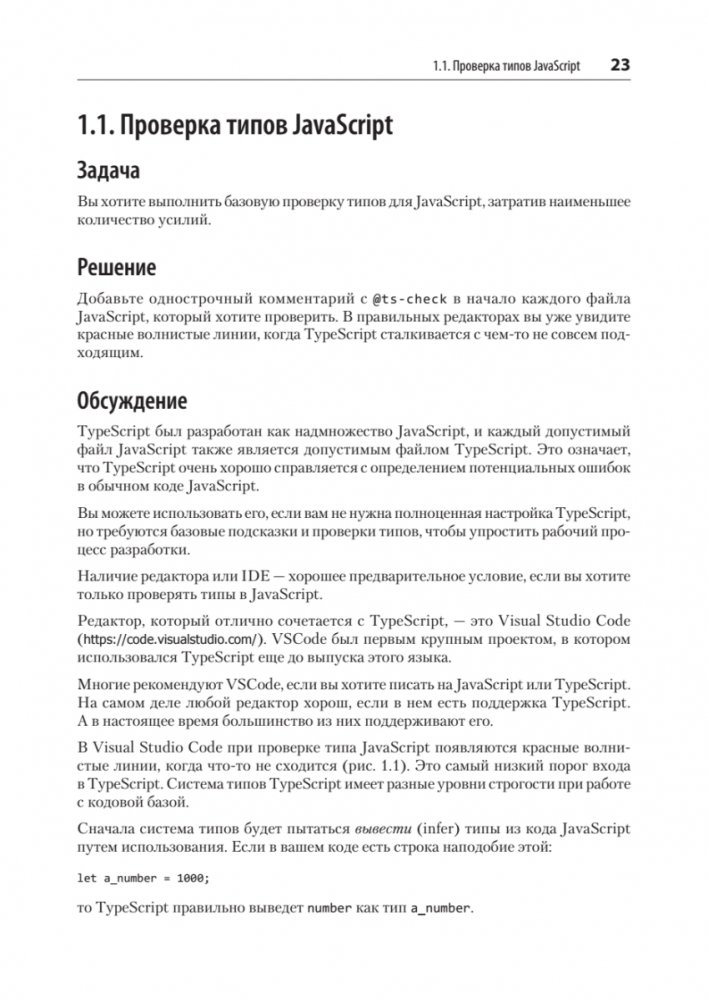 1.1. Проверка типов JavaScript 23

1.1. Проверка типов JavaScript

Задача

Вы хотите выполнить базовую проверку типов для JavaScript, затратив наименьшее количество усилий.

Решение

Добавьте однострочный комментарий с @ts-check в начало каждого файла JavaScript, который хотите проверить. В правильных редакторах вы уже увидите красные волнистые линии, когда TypeScript сталкивается с чем-то не совсем подходящим.

Обсуждение

TypeScript был разработан как надмножество JavaScript, и каждый допустимый файл JavaScript также является допустимым файлом TypeScript. Это означает, что TypeScript очень хорошо справляется с определением потенциальных ошибок в обычном коде JavaScript.

Вы можете использовать его, если вам не нужна полноценная настройка TypeScript, но требуются базовые подсказки и проверки типов, чтобы упростить рабочий процесс разработки.

Наличие редактора или IDE — хорошее предварительное условие, если вы хотите только проверять типы в JavaScript.

Редактор, который отлично сочетается с TypeScript, — это Visual Studio Code (https://code.visualstudio.com/). VSCode был первым крупным проектом, в котором использовался TypeScript еще до выпуска этого языка.

Многие рекомендуют VSCode, если вы хотите писать на JavaScript или TypeScript. На самом деле любой редактор хорош, если в нем есть поддержка TypeScript. А в настоящее время большинство из них поддерживают его.

В Visual Studio Code при проверке типа JavaScript появляются красные волнистые линии, когда что-то не сходится (рис. 1.1). Это самый низкий порог входа в TypeScript. Система типов TypeScript имеет разные уровни строгости при работе с кодовой базой.

Сначала система типов будет пытаться вывести (infer) типы из кода JavaScript путем использования. Если в вашем коде есть строка наподобие этой:

let a_number = 1000;

то TypeScript правильно выведет number как тип a_number.